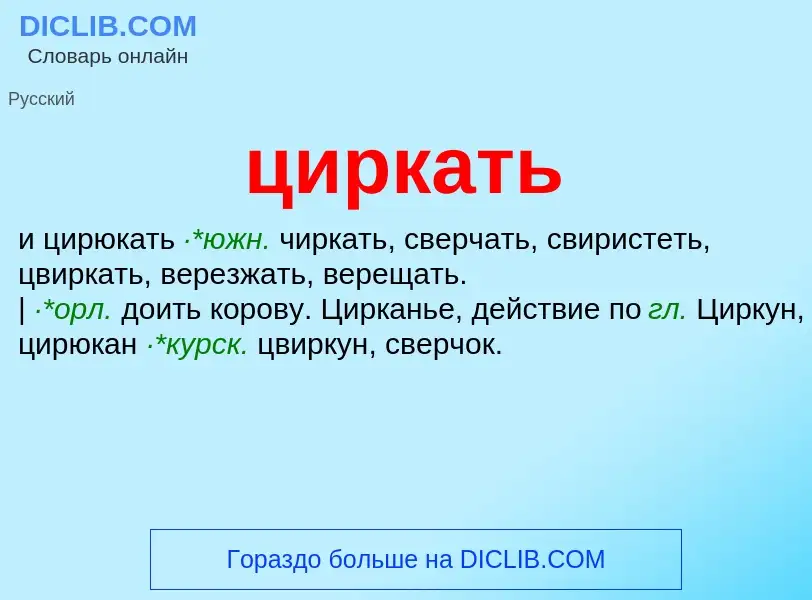 DICLIB.COM
Словарь онлайн

Русский

циркать

и цирюкать ·*южн. чиркать, сверчать, свиристеть, цвиркать, верезжать, верещать.
| ·*орл. доить корову. Цирканье, действие по гл. Циркун, цирюкан ·*курск. цвиркун, сверчок.

Гораздо больше на DICLIB.COM